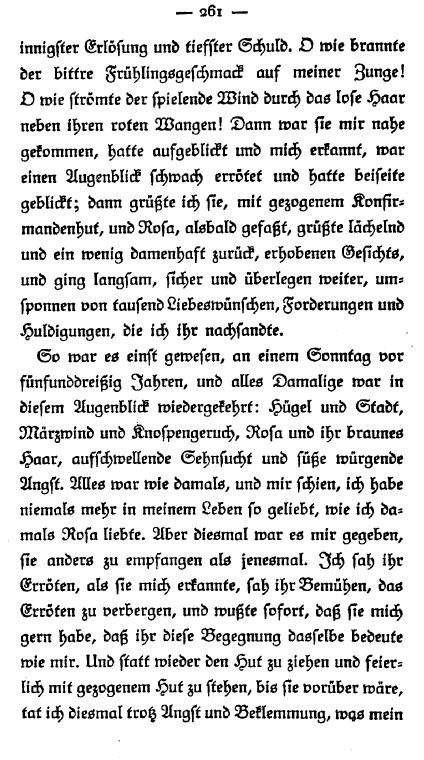 — 261 —

innigster Erlösung und tiefster Schuld. O wie brannte der bittre Frühlingsgeschmack auf meiner Zunge! O wie strömte der spielende Wind durch das lose Haar neben ihren roten Wangen! Dann war sie mir nahe gekommen, hatte aufgeblickt und mich erkannt, war einen Augenblick schwach errötet und hatte beiseite geblickt; dann grüßte ich sie, mit gezogenem Konfirmandenhut, und Rosa, alsbald gefaßt, grüßte lächelnd und ein wenig damenhaft zurück, erhobenen Gesichts, und ging langsam, sicher und überlegen weiter, umsponnen von tausend Liebeswünschen, Forderungen und Huldigungen, die ich ihr nachsandte.

So war es einst gewesen, an einem Sonntag vor fünfunddreißig Jahren, und alles Damalige war in diesem Augenblick wiedergekehrt: Hügel und Stadt, Märzwind und Knospengeruch, Rosa und ihr braunes Haar, aufschwellende Sehnsucht und süße würgende Angst. Alles war wie damals, und mir schien, ich habe niemals mehr in meinem Leben so geliebt, wie ich damals Rosa liebte. Aber diesmal war es mir gegeben, sie anders zu empfangen als jenesmal. Ich sah ihr Erröten, als sie mich erkannte, sah ihr Bemühen, das Erröten zu verbergen, und wußte sofort, daß sie mich gern habe, daß ihr diese Begegnung dasselbe bedeute wie mir. Und statt wieder den Hut zu ziehen und feierlich mit gezogenem Hut zu stehen, bis sie vorüber wäre, tat ich diesmal trotz Angst und Beklemmung, was mein